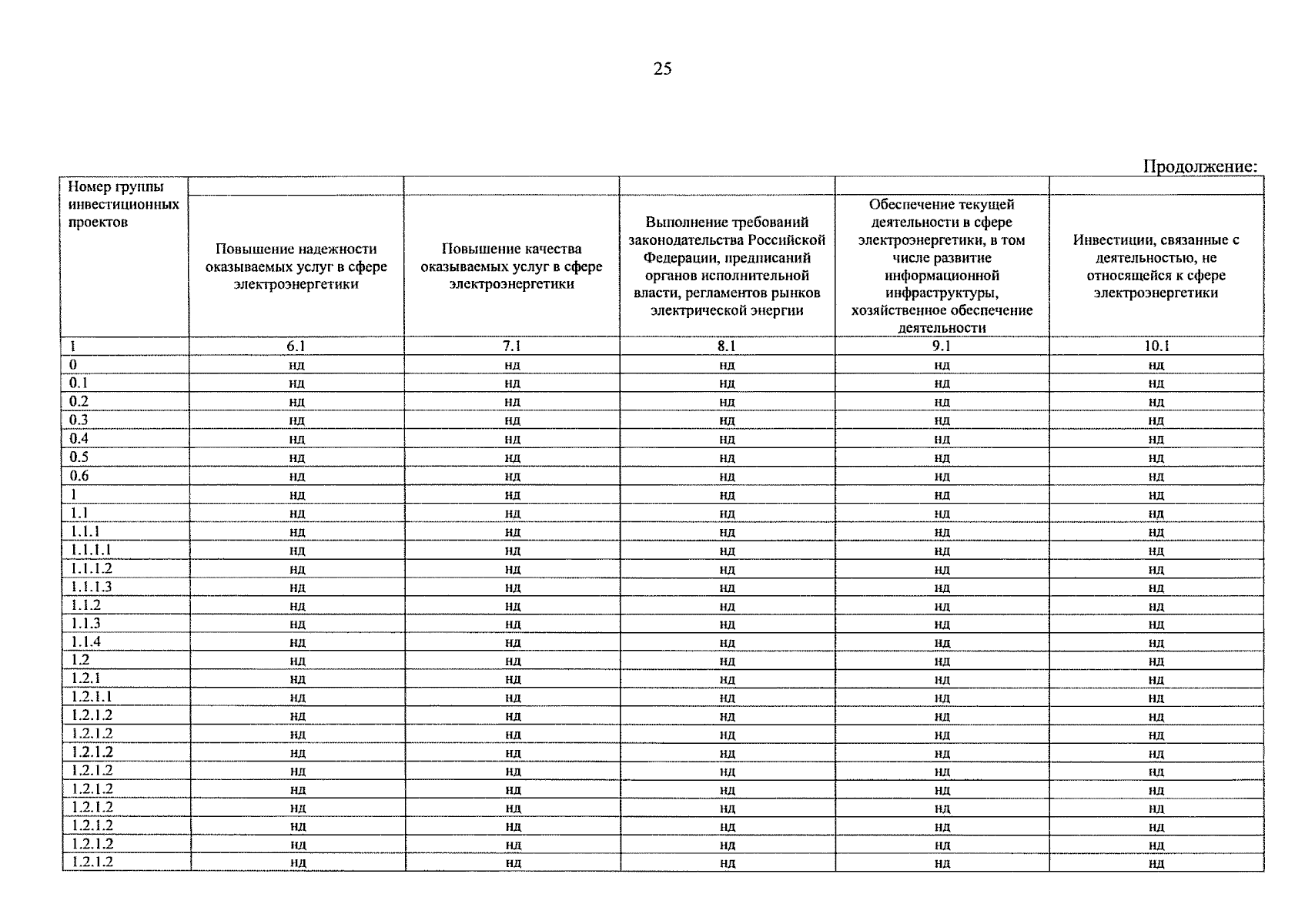 25

Продолжение:

| Номер группы инвестиционных проектов | Повышение надежности оказываемых услуг в сфере электроэнергетики | Повышение качества оказываемых услуг в сфере электроэнергетики | Выполнение требований законодательства Российской Федерации, предписаний органов исполнительной власти, регламентов рынков электрической энергии | Обеспечение текущей деятельности в сфере электроэнергетики, в том числе развитие информационной инфраструктуры, хозяйственное обеспечение деятельности | Инвестиции, связанные с деятельностью, не относящейся к сфере электроэнергетики |
|---|---|---|---|---|---|
| 1 | 6.1 | 7.1 | 8.1 | 9.1 | 10.1 |
| 0 | нд | нд | нд | нд | нд |
| 0.1 | нд | нд | нд | нд | нд |
| 0.2 | нд | нд | нд | нд | нд |
| 0.3 | нд | нд | нд | нд | нд |
| 0.4 | нд | нд | нд | нд | нд |
| 0.5 | нд | нд | нд | нд | нд |
| 0.6 | нд | нд | нд | нд | нд |
| 1 | нд | нд | нд | нд | нд |
| 1.1 | нд | нд | нд | нд | нд |
| 1.1.1 | нд | нд | нд | нд | нд |
| 1.1.1.1 | нд | нд | нд | нд | нд |
| 1.1.1.2 | нд | нд | нд | нд | нд |
| 1.1.1.3 | нд | нд | нд | нд | нд |
| 1.1.2 | нд | нд | нд | нд | нд |
| 1.1.3 | нд | нд | нд | нд | нд |
| 1.1.4 | нд | нд | нд | нд | нд |
| 1.2 | нд | нд | нд | нд | нд |
| 1.2.1 | нд | нд | нд | нд | нд |
| 1.2.1.1 | нд | нд | нд | нд | нд |
| 1.2.1.2 | нд | нд | нд | нд | нд |
| 1.2.1.2 | нд | нд | нд | нд | нд |
| 1.2.1.2 | нд | нд | нд | нд | нд |
| 1.2.1.2 | нд | нд | нд | нд | нд |
| 1.2.1.2 | нд | нд | нд | нд | нд |
| 1.2.1.2 | нд | нд | нд | нд | нд |
| 1.2.1.2 | нд | нд | нд | нд | нд |
| 1.2.1.2 | нд | нд | нд | нд | нд |
| 1.2.1.2 | нд | нд | нд | нд | нд |